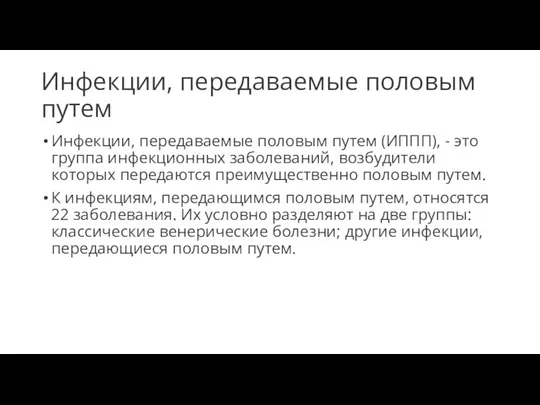 Инфекции, передаваемые половым путем

• Инфекции, передаваемые половым путем (ИППП), - это группа инфекционных заболеваний, возбудители которых передаются преимущественно половым путем.

• К инфекциям, передающимся половым путем, относятся 22 заболевания. Их условно разделяют на две группы: классические венерические болезни; другие инфекции, передающиеся половым путем.